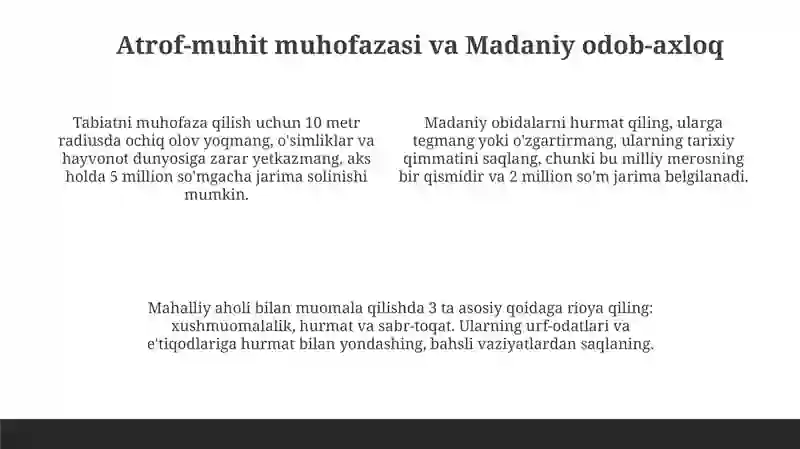 Atrof-muhit muhofazasi va Madaniy odob-axloq

Tabiatni muhofaza qilish uchun 10 metr radiusda ochiq olov yoqmang, o'simliklar va hayvonot dunyosiga zarar yetkazmang, aks holda 5 million so'mgacha jarima solinishi mumkin.

Madaniy obidalarni hurmat qiling, ularga tegmang yoki o'zgartirmang, ularning tarixiy qimmatini saqlang, chunki bu milliy merosning bir qismidir va 2 million so'm jarima belgilanadi.

Mahalliy aholi bilan muomala qilishda 3 ta asosiy qoidaga rioya qiling: xushmuomalalik, hurmat va sabr-toqat. Ularning urf-odatlari va e'tiqodlariga hurmat bilan yondashing, bahsli vaziyatlardan saqlaning.